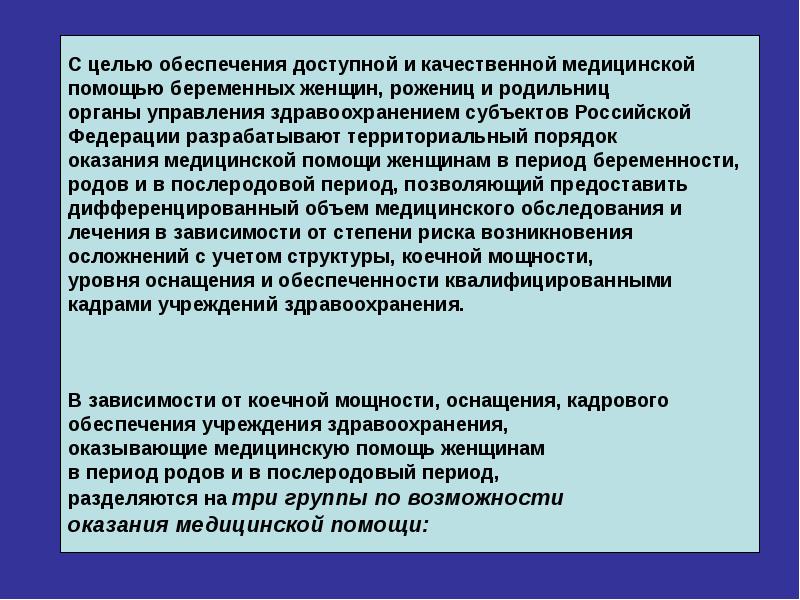 С целью обеспечения доступной и качественной медицинской помощью беременных женщин, рожениц и родильниц органы управления здравоохранением субъектов Российской Федерации разрабатывают территориальный порядок оказания медицинской помощи женщинам в период беременности, родов и в послеродовой период, позволяющий предоставить дифференцированный объем медицинского обследования и лечения в зависимости от степени риска возникновения осложнений с учетом структуры, коечной мощности, уровня оснащения и обеспеченности квалифицированными кадрами учреждений здравоохранения.

В зависимости от коечной мощности, оснащения, кадрового обеспечения учреждения здравоохранения, оказывающие медицинскую помощь женщинам в период родов и в послеродовый период, разделяются на три группы по возможности оказания медицинской помощи: